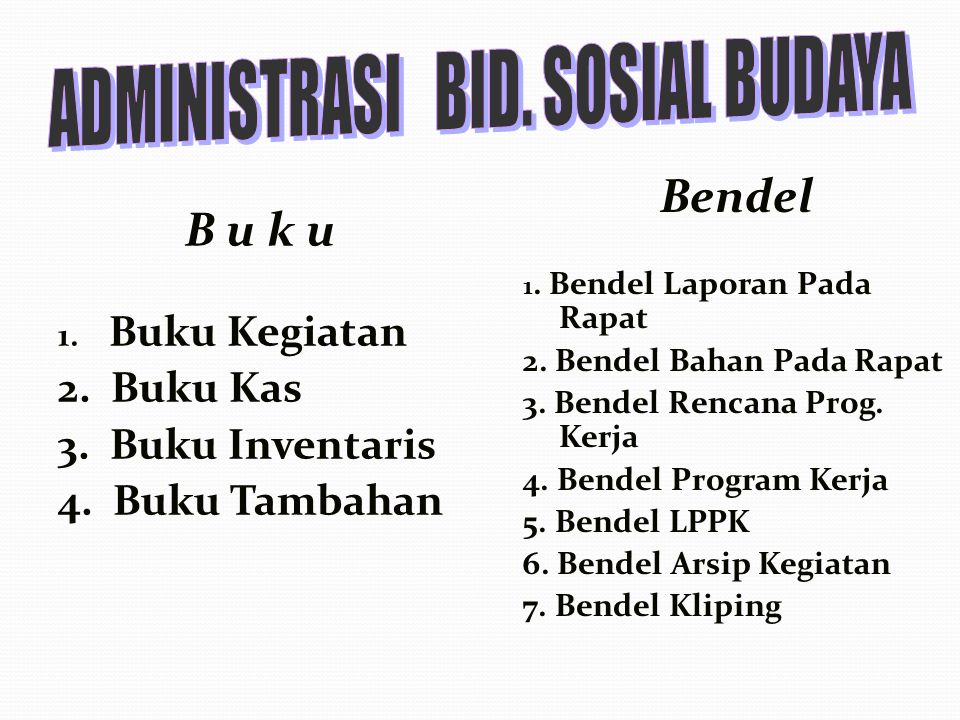 ADMINISTRASI BID. SOSIAL BUDAYA

B u k u

1. Buku Kegiatan
2. Buku Kas
3. Buku Inventaris
4. Buku Tambahan

Bendel

1. Bendel Laporan Pada Rapat
2. Bendel Bahan Pada Rapat
3. Bendel Rencana Prog. Kerja
4. Bendel Program Kerja
5. Bendel LPPK
6. Bendel Arsip Kegiatan
7. Bendel Kliping